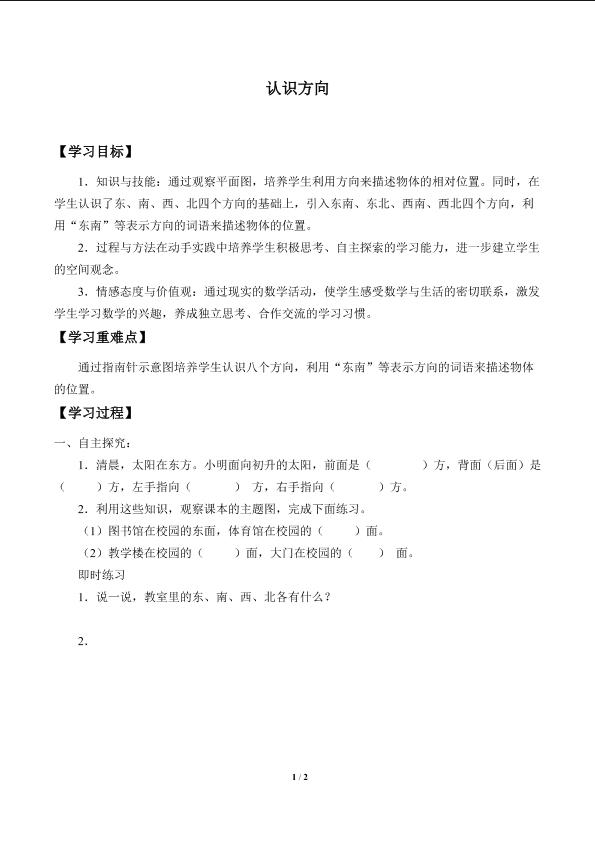 认识方向

【学习目标】

1．知识与技能：通过观察平面图，培养学生利用方向来描述物体的相对位置。同时，在学生认识了东、南、西、北四个方向的基础上，引入东南、东北、西南、西北四个方向，利用“东南”等表示方向的词语来描述物体的位置。

2．过程与方法在动手实践中培养学生积极思考、自主探索的学习能力，进一步建立学生的空间观念。

3．情感态度与价值观：通过现实的数学活动，使学生感受数学与生活的密切联系，激发学生学习数学的兴趣，养成独立思考、合作交流的学习习惯。

【学习重难点】

通过指南针示意图培养学生认识八个方向，利用“东南”等表示方向的词语来描述物体的位置。

【学习过程】

一、自主探究：

1．清晨，太阳在东方。小明面向初升的太阳，前面是（ ）方，背面（后面）是（ ）方，左手指向（ ）方，右手指向（ ）方。

2．利用这些知识，观察课本的主题图，完成下面练习。

（1）图书馆在校园的东面，体育馆在校园的（ ）面。

（2）教学楼在校园的（ ）面，大门在校园的（ ）面。

即时练习

1．说一说，教室里的东、南、西、北各有什么？

2.

1 / 2